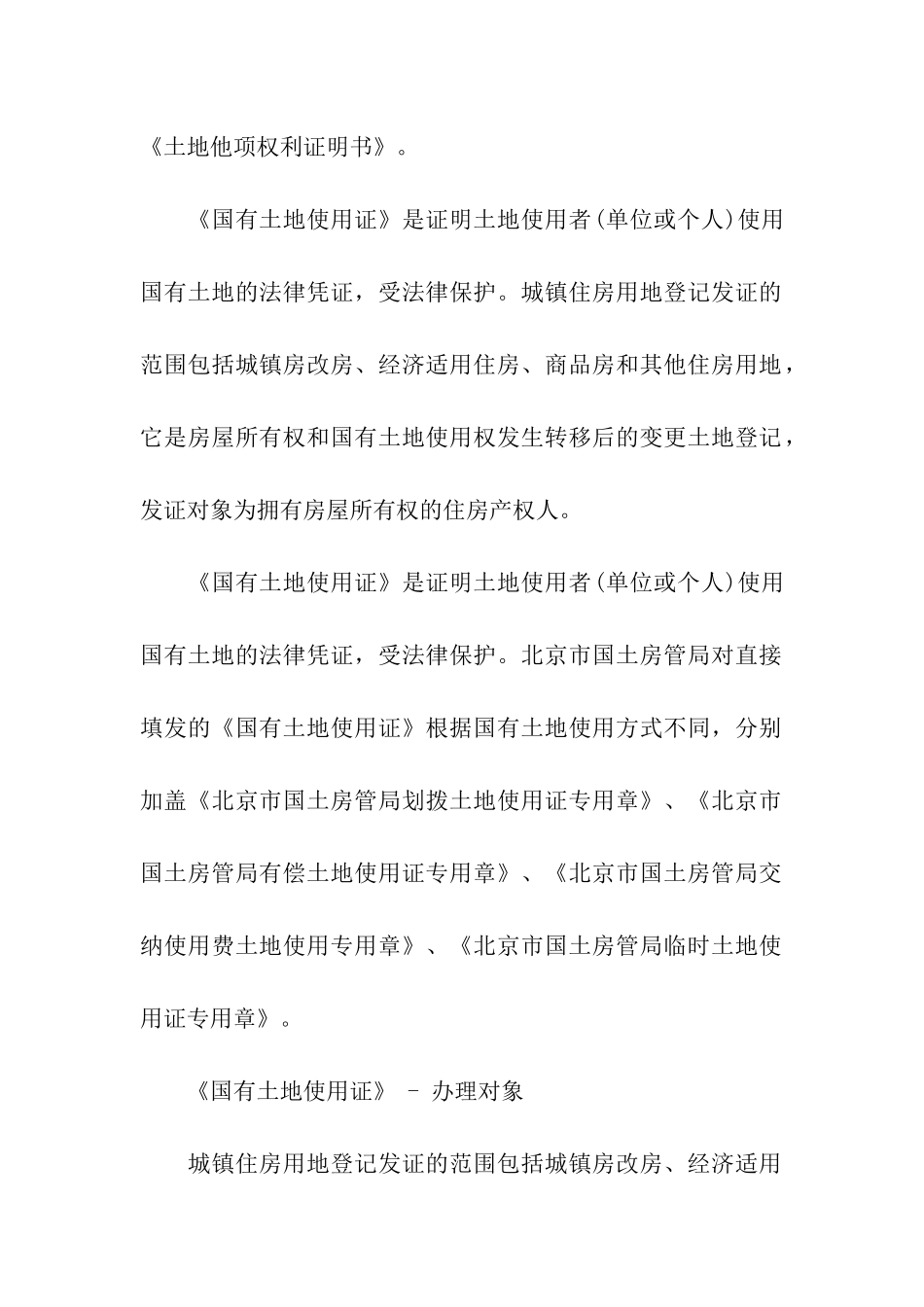 《土地他项权利证明书》。

《国有土地使用证》是证明土地使用者(单位或个人)使用国有土地的法律凭证，受法律保护。城镇住房用地登记发证的范围包括城镇房改房、经济适用住房、商品房和其他住房用地，它是房屋所有权和国有土地使用权发生转移后的变更土地登记，发证对象为拥有房屋所有权的住房产权人。

《国有土地使用证》是证明土地使用者(单位或个人)使用国有土地的法律凭证，受法律保护。北京市国土房管局对直接填发的《国有土地使用证》根据国有土地使用方式不同，分别加盖《北京市国土房管局划拨土地使用证专用章》、《北京市国土房管局有偿土地使用证专用章》、《北京市国土房管局交纳使用费土地使用专用章》、《北京市国土房管局临时土地使用证专用章》。

《国有土地使用证》 – 办理对象

城镇住房用地登记发证的范围包括城镇房改房、经济适用